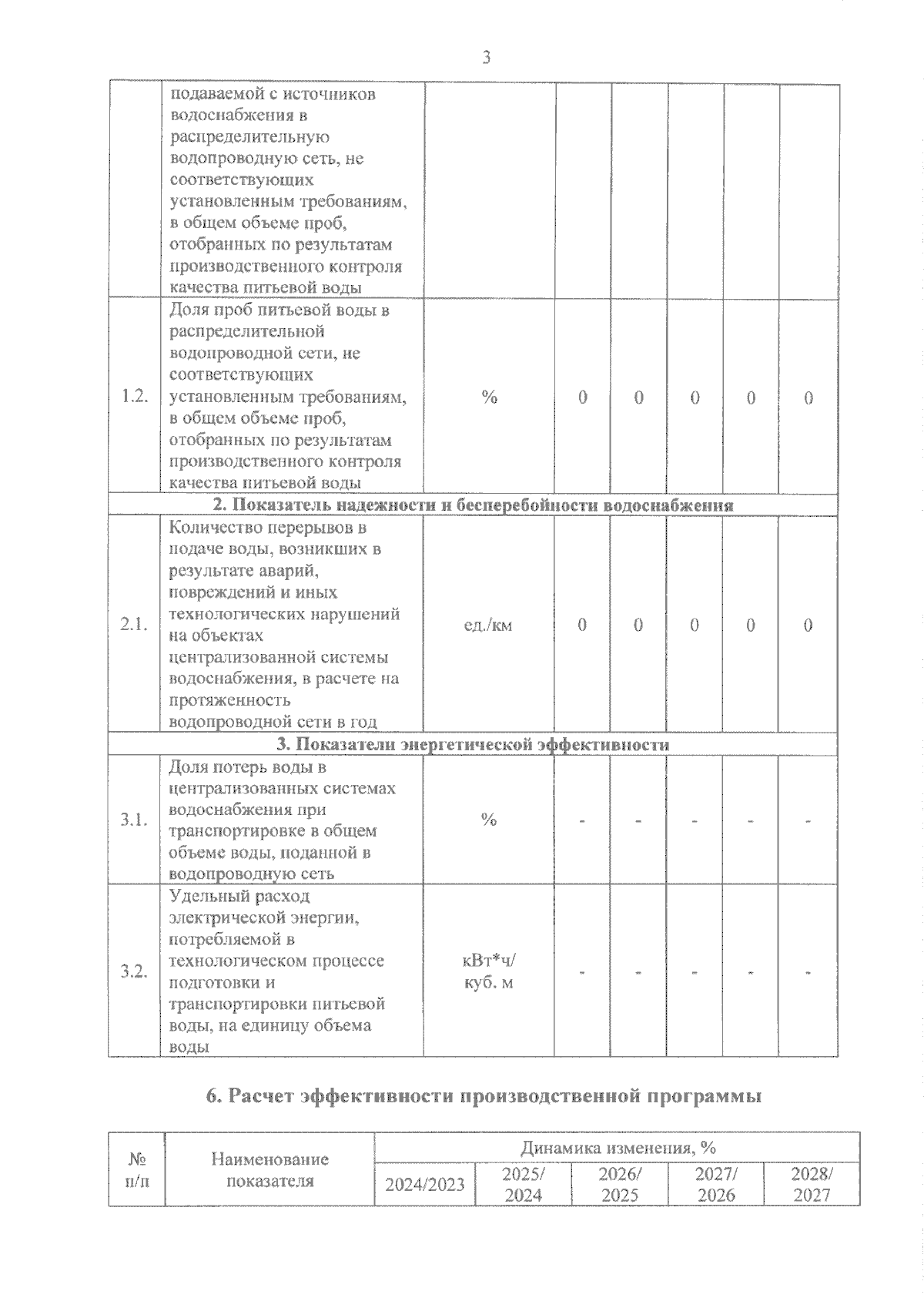 3

|  |  |  |  |  |  |  |  |
|---|---|---|---|---|---|---|---|
|  | подаваемой с источников водоснабжения в распределительную водопроводную сеть, не соответствующих установленным требованиям, в общем объеме проб, отобранных по результатам производственного контроля качества питьевой воды |  |  |  |  |  |  |
| 1.2. | Доля проб питьевой воды в распределительной водопроводной сети, не соответствующих установленным требованиям, в общем объеме проб, отобранных по результатам производственного контроля качества питьевой воды | % | 0 | 0 | 0 | 0 | 0 |
| 2. Показатель надежности и бесперебойности водоснабжения |  |  |  |  |  |  |  |
| 2.1. | Количество перерывов в подаче воды, возникших в результате аварий, повреждений и иных технологических нарушений на объектах централизованной системы водоснабжения, в расчете на протяженность водопроводной сети в год | ед./км | 0 | 0 | 0 | 0 | 0 |
| 3. Показатели энергетической эффективности |  |  |  |  |  |  |  |
| 3.1. | Доля потерь воды в централизованных системах водоснабжения при транспортировке в общем объеме воды, поданной в водопроводную сеть | % | - | - | - | - | - |
| 3.2. | Удельный расход электрической энергии, потребляемой в технологическом процессе подготовки и транспортировки питьевой воды, на единицу объема воды | кВт*ч/ куб. м | - | - | - | - | - |

6. Расчет эффективности производственной программы

| № п/п | Наименование показателя | Динамика изменения, % |  |  |  |  |
|---|---|---|---|---|---|---|
|  |  | 2024/2023 | 2025/ 2024 | 2026/ 2025 | 2027/ 2026 | 2028/ 2027 |